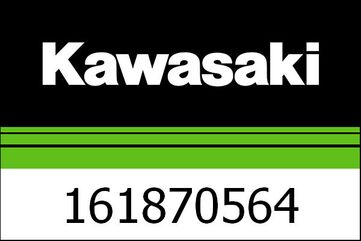 Kawasaki

161870564